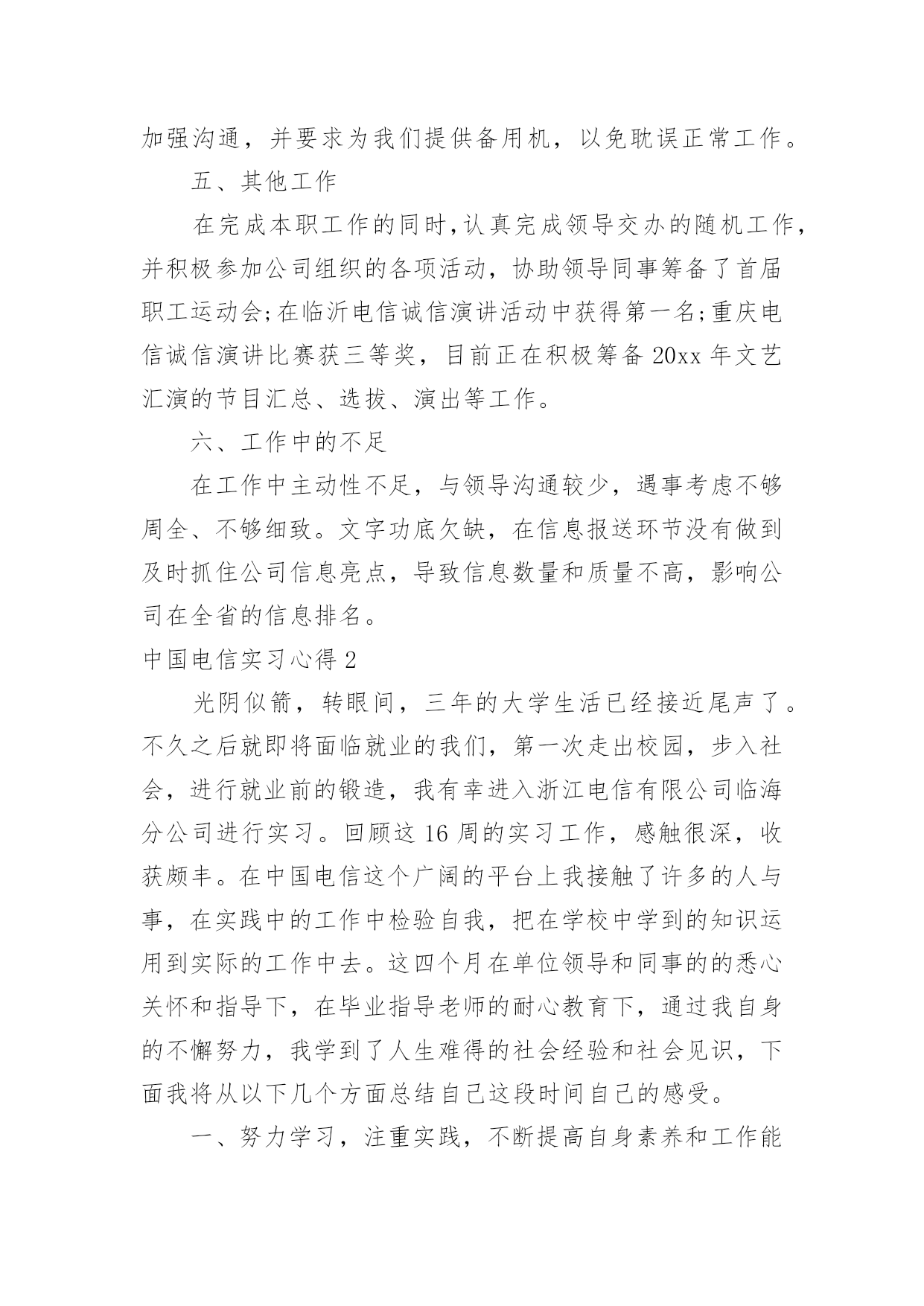 加强沟通，并要求为我们提供备用机，以免耽误正常工作。

五、其他工作

在完成本职工作的同时,认真完成领导交办的随机工作,并积极参加公司组织的各项活动，协助领导同事筹备了首届职工运动会;在临沂电信诚信演讲活动中获得第一名;重庆电信诚信演讲比赛获三等奖，目前正在积极筹备 20xx 年文艺汇演的节目汇总、选拔、演出等工作。

六、工作中的不足

在工作中主动性不足，与领导沟通较少，遇事考虑不够周全、不够细致。文字功底欠缺，在信息报送环节没有做到及时抓住公司信息亮点，导致信息数量和质量不高，影响公司在全省的信息排名。

中国电信实习心得 2

光阴似箭，转眼间，三年的大学生活已经接近尾声了。不久之后就即将面临就业的我们，第一次走出校园，步入社会，进行就业前的锻造，我有幸进入浙江电信有限公司临海分公司进行实习。回顾这 16 周的实习工作，感触很深，收获颇丰。在中国电信这个广阔的平台上我接触了许多的人与事，在实践中的工作中检验自我，把在学校中学到的知识运用到实际的工作中去。这四个月在单位领导和同事的的悉心关怀和指导下，在毕业指导老师的耐心教育下，通过我自身的不懈努力，我学到了人生难得的社会经验和社会见识，下面我将从以下几个方面总结自己这段时间自己的感受。

一、努力学习，注重实践，不断提高自身素养和工作能